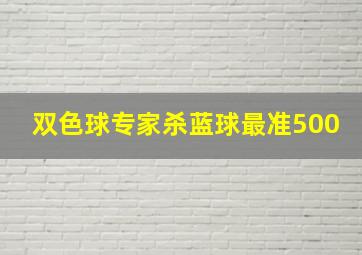 双色球专家杀蓝球最准500